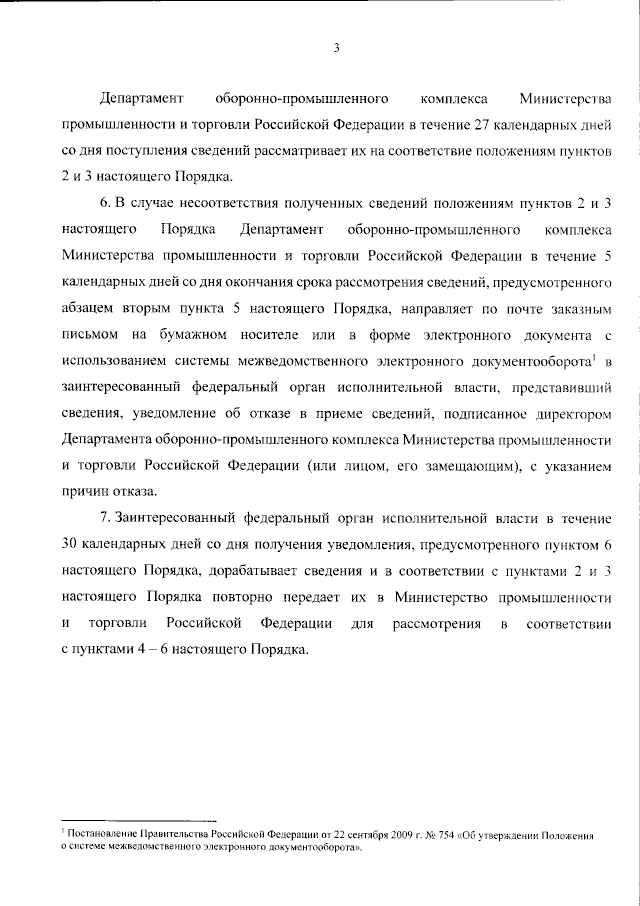 3

Департамент оборонно-промышленного комплекса Министерства промышленности и торговли Российской Федерации в течение 27 календарных дней со дня поступления сведений рассматривает их на соответствие положениям пунктов 2 и 3 настоящего Порядка.

6. В случае несоответствия полученных сведений положениям пунктов 2 и 3 настоящего Порядка Департамент оборонно-промышленного комплекса Министерства промышленности и торговли Российской Федерации в течение 5 календарных дней со дня окончания срока рассмотрения сведений, предусмотренного абзацем вторым пункта 5 настоящего Порядка, направляет по почте заказным письмом на бумажном носителе или в форме электронного документа с использованием системы межведомственного электронного документооборота$^1$ в заинтересованный федеральный орган исполнительной власти, представивший сведения, уведомление об отказе в приеме сведений, подписанное директором Департамента оборонно-промышленного комплекса Министерства промышленности и торговли Российской Федерации (или лицом, его замещающим), с указанием причин отказа.

7. Заинтересованный федеральный орган исполнительной власти в течение 30 календарных дней со дня получения уведомления, предусмотренного пунктом 6 настоящего Порядка, дорабатывает сведения и в соответствии с пунктами 2 и 3 настоящего Порядка повторно передает их в Министерство промышленности и торговли Российской Федерации для рассмотрения в соответствии с пунктами 4 – 6 настоящего Порядка.

$^1$ Постановление Правительства Российской Федерации от 22 сентября 2009 г. № 754 «Об утверждении Положения о системе межведомственного электронного документооборота».